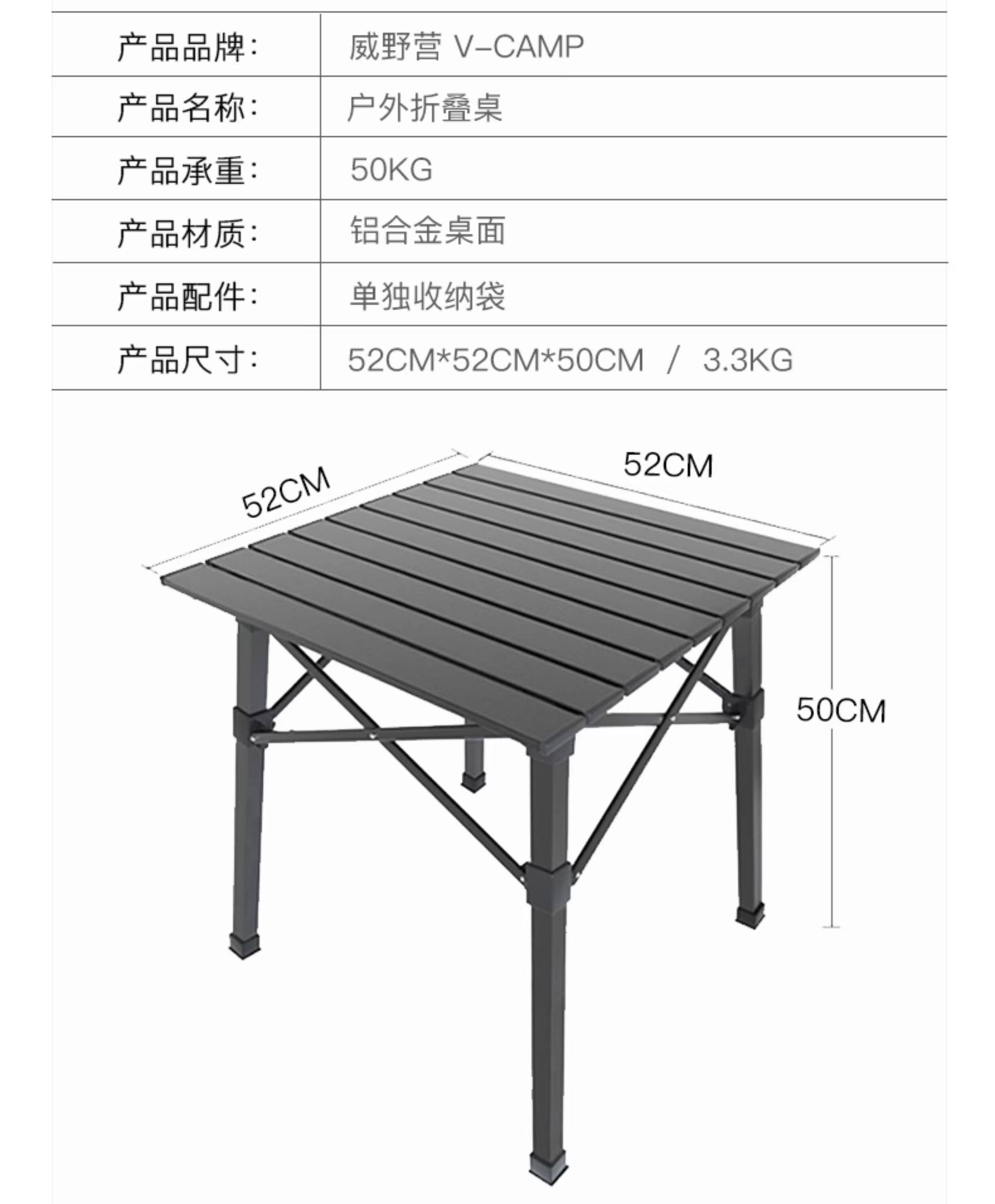 | 产品品牌: | 威野营 V-CAMP |
|---|---|
| 产品名称: | 户外折叠桌 |
| 产品承重: | 50KG |
| 产品材质: | 铝合金桌面 |
| 产品配件: | 单独收纳袋 |
| 产品尺寸: | 52CM*52CM*50CM / 3.3KG |

52CM

52CM

50CM